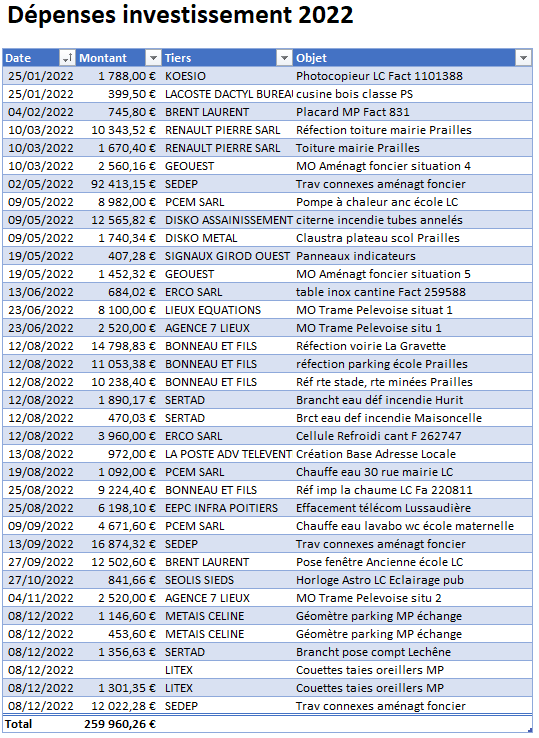 Dépenses investissement 2022

| Date | Montant | Tiers | Objet |
|---|---|---|---|
| 25/01/2022 | 1 788,00 € | KOESIO | Photocopieur LC Fact 1101388 |
| 25/01/2022 | 399,50 € | LACOSTE DACTYL BUREAI | cusine bois classe PS |
| 04/02/2022 | 745,80 € | BRENT LAURENT | Placard MP Fact 831 |
| 10/03/2022 | 10 343,52 € | RENAULT PIERRE SARL | Réfection toiture mairie Prailles |
| 10/03/2022 | 1 670,40 € | RENAULT PIERRE SARL | Toiture mairie Prailles |
| 10/03/2022 | 2 560,16 € | GEOUEST | MO Aménagt foncier situation 4 |
| 02/05/2022 | 92 413,15 € | SEDEP | Trav connexes aménagt foncier |
| 09/05/2022 | 8 982,00 € | PCEM SARL | Pompe à chaleur anc école LC |
| 09/05/2022 | 12 565,82 € | DISKO ASSAINISSEMENT | citerne incendie tubes annelés |
| 09/05/2022 | 1 740,34 € | DISKO METAL | Claustra plateau scol Prailles |
| 19/05/2022 | 407,28 € | SIGNAUX GIROD OUEST | Panneaux indicateurs |
| 19/05/2022 | 1 452,32 € | GEOUEST | MO Aménagt foncier situation 5 |
| 13/06/2022 | 684,02 € | ERCO SARL | table inox cantine Fact 259588 |
| 23/06/2022 | 8 100,00 € | LIEUX EQUATIONS | MO Trame Pelevoise situat 1 |
| 23/06/2022 | 2 520,00 € | AGENCE 7 LIEUX | MO Trame Pelevoise situ 1 |
| 12/08/2022 | 14 798,83 € | BONNEAU ET FILS | Réfection voirie La Gravette |
| 12/08/2022 | 11 053,38 € | BONNEAU ET FILS | réfection parking école Prailles |
| 12/08/2022 | 10 238,40 € | BONNEAU ET FILS | Réf rte stade, rte minées Prailles |
| 12/08/2022 | 1 890,17 € | SERTAD | Brancht eau déf incendie Hurit |
| 12/08/2022 | 470,03 € | SERTAD | Brct eau def incendie Maisoncelle |
| 12/08/2022 | 3 960,00 € | ERCO SARL | Cellule Refroidi cant F 262747 |
| 13/08/2022 | 972,00 € | LA POSTE ADV TELEVENT | Création Base Adresse Locale |
| 19/08/2022 | 1 092,00 € | PCEM SARL | Chauffe eau 30 rue mairie LC |
| 25/08/2022 | 9 224,40 € | BONNEAU ET FILS | Réf imp la chaume LC Fa 220811 |
| 25/08/2022 | 6 198,10 € | EEPC INFRA POITIERS | Effacement télécom Lussaudière |
| 09/09/2022 | 4 671,60 € | PCEM SARL | Chauffe eau lavabo wc école maternelle |
| 13/09/2022 | 16 874,32 € | SEDEP | Trav connexes aménagt foncier |
| 27/09/2022 | 12 502,60 € | BRENT LAURENT | Pose fenêtre Ancienne école LC |
| 27/10/2022 | 841,66 € | SEOLIS SIEDS | Horloge Astro LC Eclairage pub |
| 04/11/2022 | 2 520,00 € | AGENCE 7 LIEUX | MO Trame Pelevoise situ 2 |
| 08/12/2022 | 1 146,60 € | METAIS CELINE | Géomètre parking MP échange |
| 08/12/2022 | 453,60 € | METAIS CELINE | Géomètre parking MP échange |
| 08/12/2022 | 1 356,63 € | SERTAD | Brancht pose compt Lechêne |
| 08/12/2022 | | LITEX | Couettes taies oreillers MP |
| 08/12/2022 | 1 301,35 € | LITEX | Couettes taies oreillers MP |
| 08/12/2022 | 12 022,28 € | SEDEP | Trav connexes aménagt foncier |
| Total | 259 960,26 € | | |